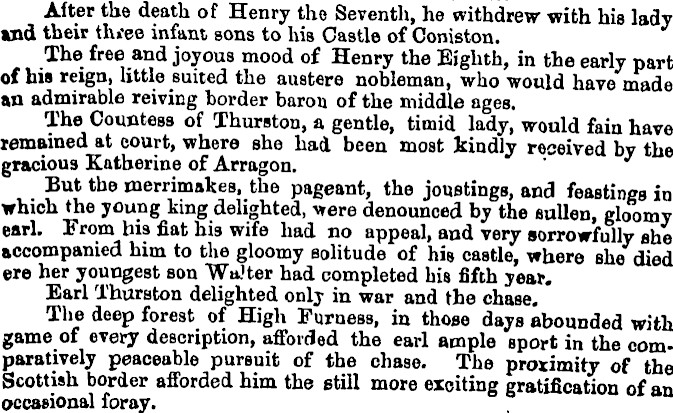 After the death of Henry the Seventh, he withdrew with his lady and their three infant sons to his Castle of Coniston.

The free and joyous mood of Henry the Eighth, in the early part of his reign, little suited the austere nobleman, who would have made an admirable reiving border baron of the middle ages.

The Countess of Thurston, a gentle, timid lady, would fain have remained at court, where she had been most kindly received by the gracious Katherine of Arragon.

But the merrimakes, the pageant, the joustings, and feastings in which the young king delighted, were denounced by the sullen, gloomy earl. From his fiat his wife had no appeal, and very sorrowfully she accompanied him to the gloomy solitude of his castle, where she died ere her youngest son Walter had completed his fifth year.

Earl Thurston delighted only in war and the chase.

The deep forest of High Furness, in those days abounded with game of every description, afforded the earl ample sport in the comparatively peaceable pursuit of the chase. The proximity of the Scottish border afforded him the still more exciting gratification of an occasional foray.